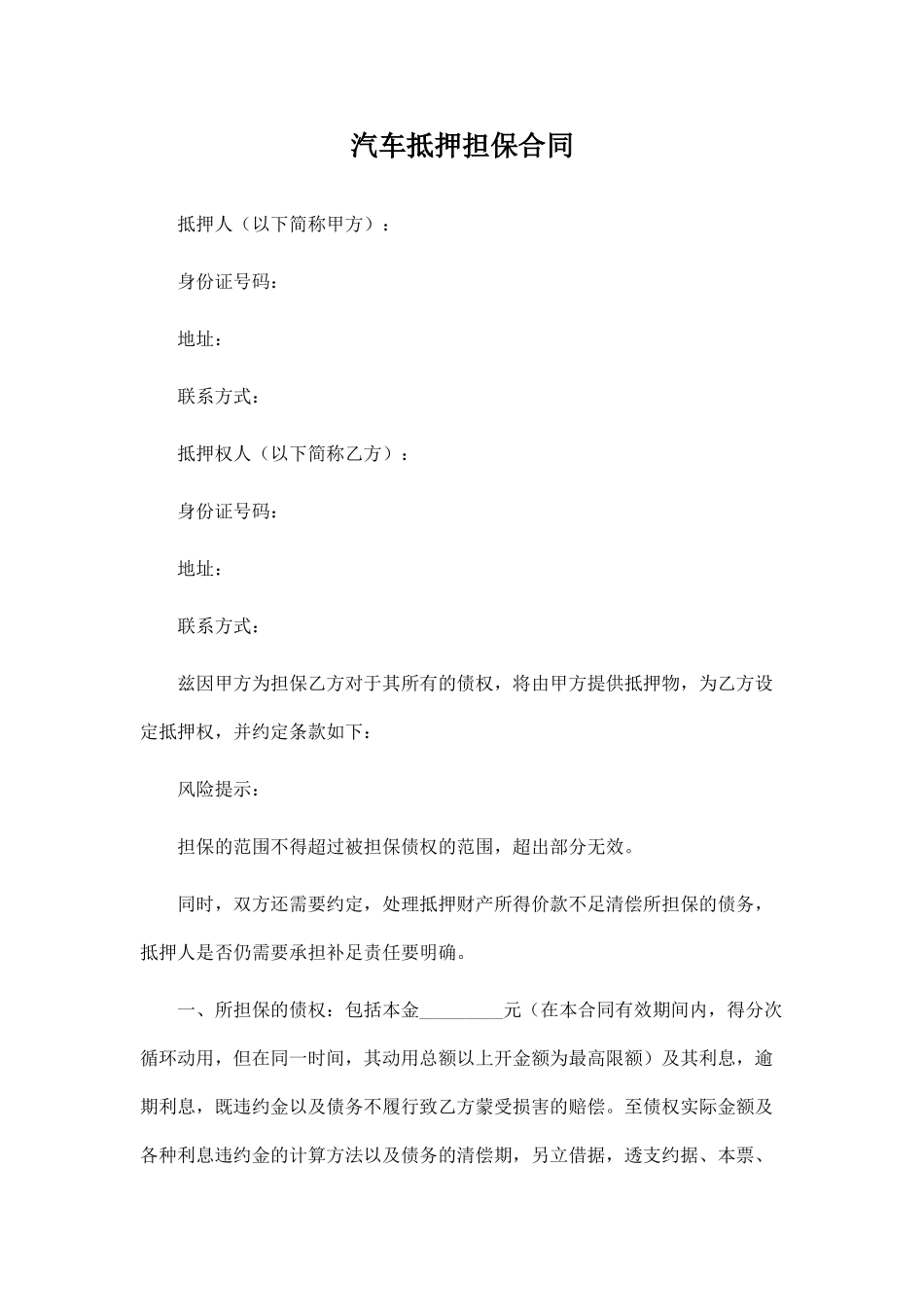 汽车抵押担保合同

抵押人（以下简称甲方）：

身份证号码：

地址：

联系方式：

抵押权人（以下简称乙方）：

身份证号码：

地址：

联系方式：

兹因甲方为担保乙方对于其所有的债权，将由甲方提供抵押物，为乙方设定抵押权，并约定条款如下：

风险提示：

担保的范围不得超过被担保债权的范围，超出部分无效。

同时，双方还需要约定，处理抵押财产所得价款不足清偿所担保的债务，抵押人是否仍需要承担补足责任要明确。

一、所担保的债权：包括本金_________元（在本合同有效期间内，得分次循环动用，但在同一时间，其动用总额以上开金额为最高限额）及其利息，逾期利息，既违约金以及债务不履行致乙方蒙受损害的赔偿。至债权实际金额及各种利息违约金的计算方法以及债务的清偿期，另立借据，透支约据、本票、